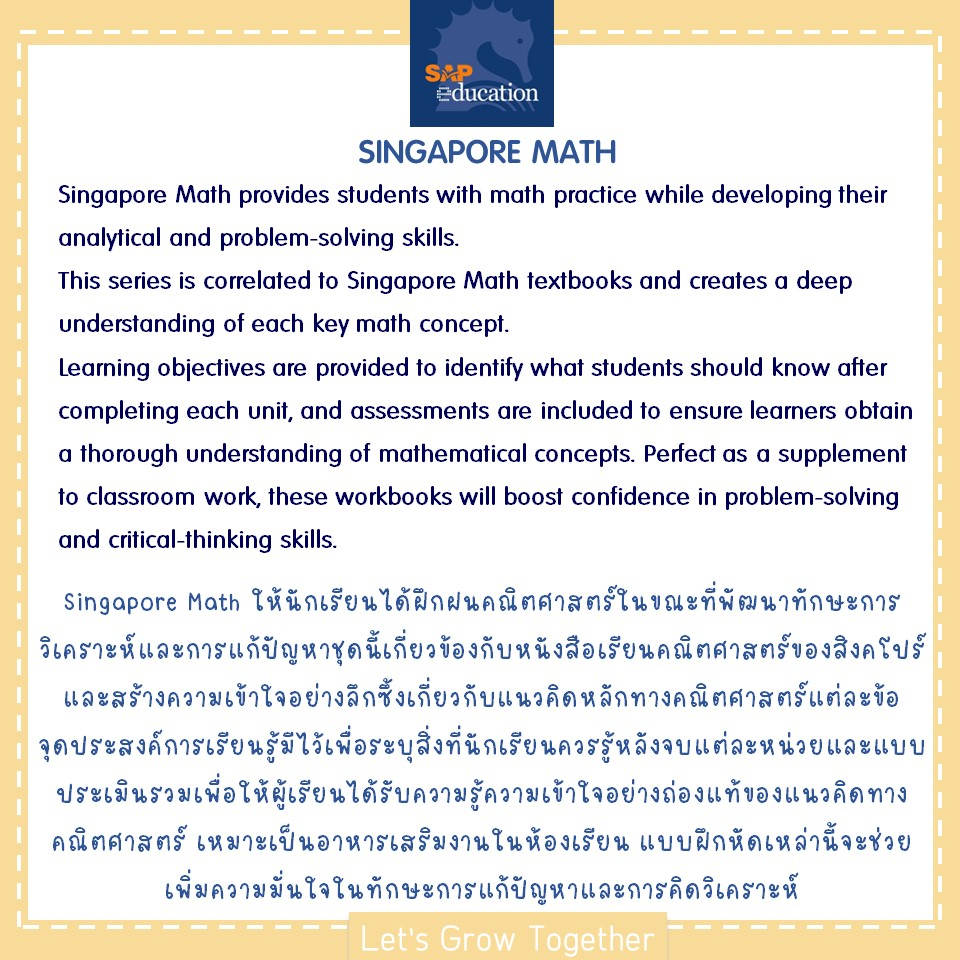 SAP education

SINGAPORE MATH

Singapore Math provides students with math practice while developing their analytical and problem-solving skills.
This series is correlated to Singapore Math textbooks and creates a deep understanding of each key math concept.
Learning objectives are provided to identify what students should know after completing each unit, and assessments are included to ensure learners obtain a thorough understanding of mathematical concepts. Perfect as a supplement to classroom work, these workbooks will boost confidence in problem-solving and critical-thinking skills.

Singapore Math ให้นักเรียนได้ฝึกฝนคณิตศาสตร์ในขณะที่พัฒนาทักษะการวิเคราะห์และการแก้ปัญหาชุดนี้เกี่ยวข้องกับหนังสือเรียนคณิตศาสตร์ของสิงคโปร์และสร้างความเข้าใจอย่างลึกซึ้งเกี่ยวกับแนวคิดหลักทางคณิตศาสตร์แต่ละข้อ จุดประสงค์การเรียนรู้มีไว้เพื่อระบุสิ่งที่นักเรียนควรรู้หลังจบแต่ละหน่วยและแบบประเมินรวมเพื่อให้ผู้เรียนได้รับความรู้ความเข้าใจอย่างถ่องแท้ของแนวคิดทางคณิตศาสตร์ เหมาะเป็นอาหารเสริมงานในห้องเรียน แบบฝึกหัดเหล่านี้จะช่วยเพิ่มความมั่นใจในทักษะการแก้ปัญหาและการคิดวิเคราะห์

Let's Grow Together